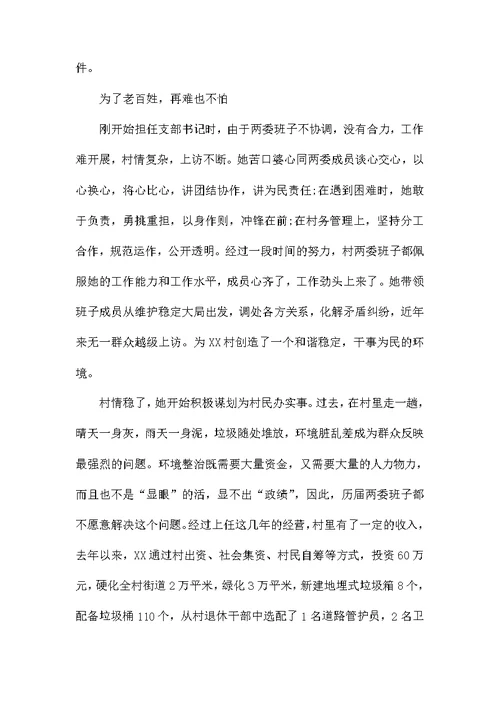 件。

为了老百姓，再难也不怕

刚开始担任支部书记时，由于两委班子不协调，没有合力，工作难开展，村情复杂，上访不断。她苦口婆心同两委成员谈心交心，以心换心，将心比心，讲团结协作，讲为民责任;在遇到困难时，她敢于负责，勇挑重担，以身作则，冲锋在前;在村务管理上，坚持分工合作，规范运作，公开透明。经过一段时间的努力，村两委班子都佩服她的工作能力和工作水平，成员心齐了，工作劲头上来了。她带领班子成员从维护稳定大局出发，调处各方关系，化解矛盾纠纷，近年来无一群众越级上访。为XX村创造了一个和谐稳定，干事为民的环境。

村情稳了，她开始积极谋划为村民办实事。过去，在村里走一趟，晴天一身灰，雨天一身泥，垃圾随处堆放，环境脏乱差成为群众反映最强烈的问题。环境整治既需要大量资金，又需要大量的人力物力，而且也不是“显眼”的活，显不出“政绩”，因此，历届两委班子都不愿意解决这个问题。经过上任这几年的经营，村里有了一定的收入，去年以来，XX通过村出资、社会集资、村民自筹等方式，投资60万元，硬化全村街道2万平米，绿化3万平米，新建地埋式垃圾箱8个，配备垃圾桶110个，从村退休干部中选配了1名道路管护员，2名卫